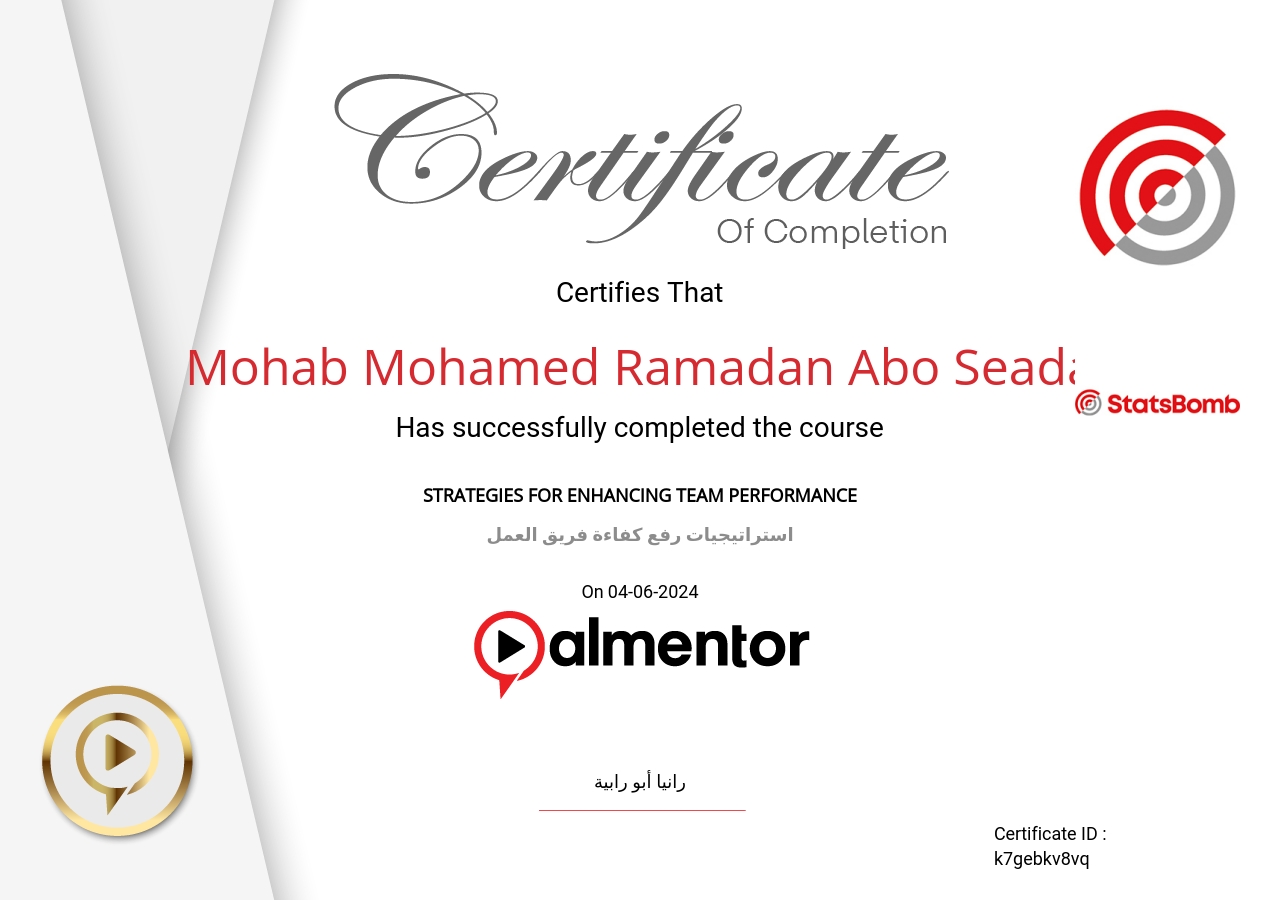 Certificate
Of Completion

Certifies That

Mohab Mohamed Ramadan Abo Seada

StatsBomb

Has successfully completed the course

STRATEGIES FOR ENHANCING TEAM PERFORMANCE

استراتيجيات رفع كفاءة فريق العمل

On 04-06-2024

almentor

رانيا أبو رابية

Certificate ID :
k7gebkv8vq